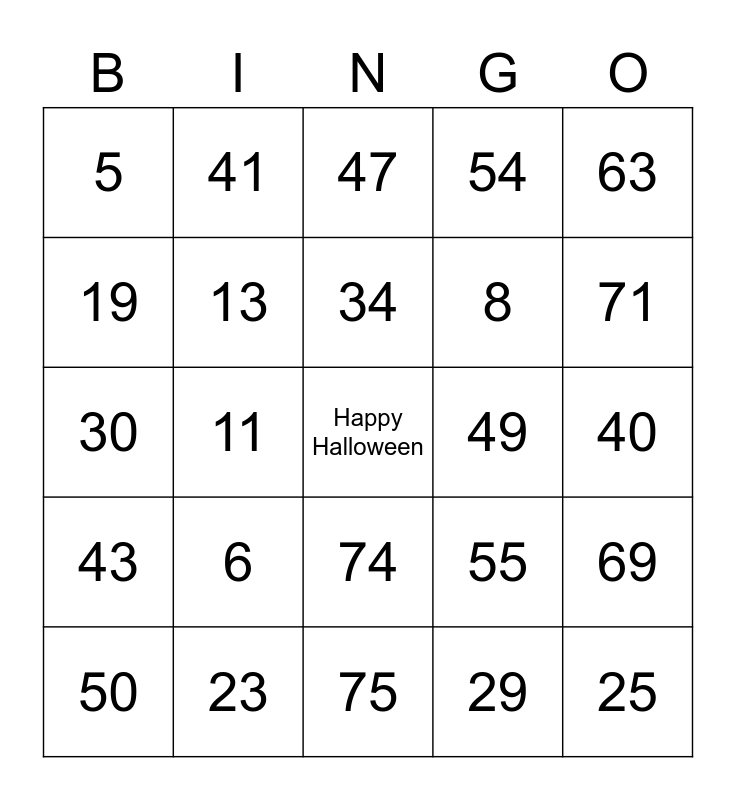 | B | I | N | G | O |
|---|---|---|---|---|
| 5 | 41 | 47 | 54 | 63 |
| 19 | 13 | 34 | 8 | 71 |
| 30 | 11 | Happy Halloween | 49 | 40 |
| 43 | 6 | 74 | 55 | 69 |
| 50 | 23 | 75 | 29 | 25 |